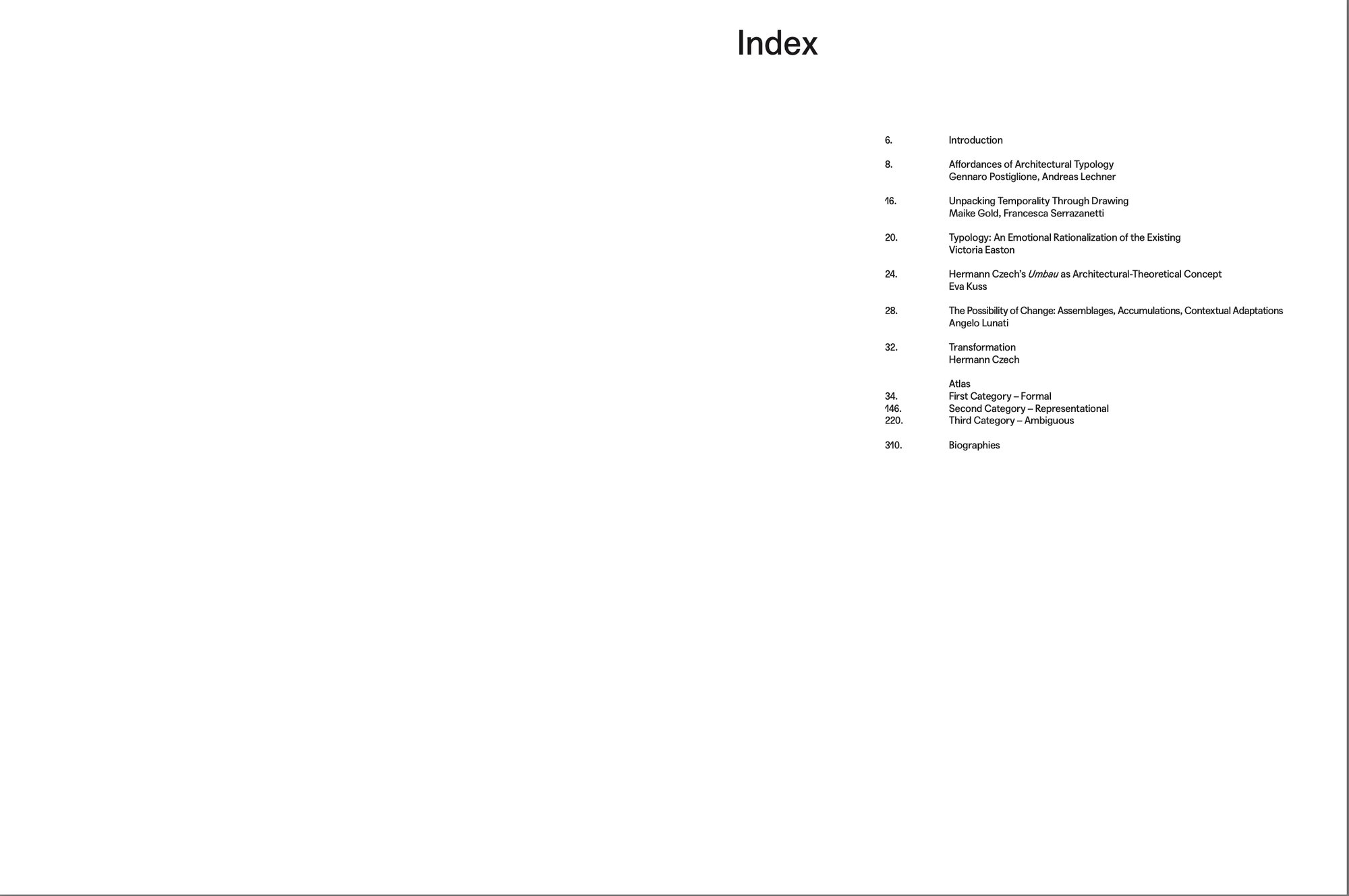 Index

6. Introduction

8. Affordances of Architectural Typology
Gennaro Postiglione, Andreas Lechner

16. Unpacking Temporality Through Drawing
Maike Gold, Francesca Serrazanetti

20. Typology: An Emotional Rationalization of the Existing
Victoria Easton

24. Hermann Czech's Umbau as Architectural-Theoretical Concept
Eva Kuss

28. The Possibility of Change: Assemblages, Accumulations, Contextual Adaptations
Angelo Lunati

32. Transformation
Hermann Czech

Atlas
34. First Category – Formal
146. Second Category – Representational
220. Third Category – Ambiguous

310. Biographies